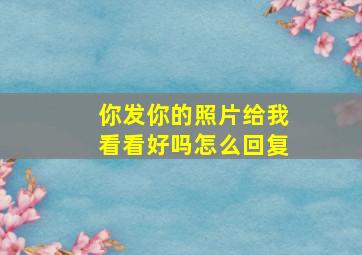 你发你的照片给我看看好吗怎么回复